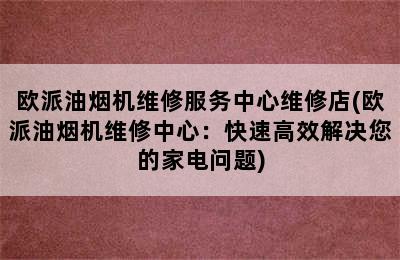 欧派油烟机维修服务中心维修店(欧派油烟机维修中心：快速高效解决您的家电问题)